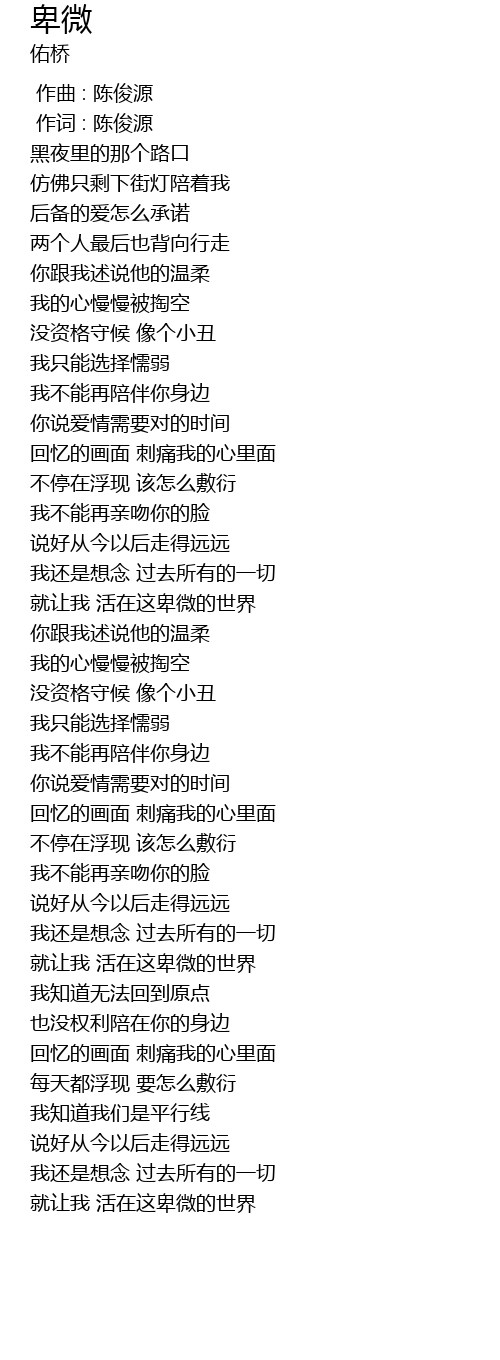 卑微
佑桥

作曲 : 陈俊源
作词 : 陈俊源
黑夜里的那个路口
仿佛只剩下街灯陪着我
后备的爱怎么承诺
两个人最后也背向行走
你跟我述说他的温柔
我的心慢慢被掏空
没资格守候 像个小丑
我只能选择懦弱
我不能再陪伴你身边
你说爱情需要对的时间
回忆的画面 刺痛我的心里面
不停在浮现 该怎么敷衍
我不能再亲吻你的脸
说好从今以后走得远远
我还是想念 过去所有的一切
就让我 活在这卑微的世界
你跟我述说他的温柔
我的心慢慢被掏空
没资格守候 像个小丑
我只能选择懦弱
我不能再陪伴你身边
你说爱情需要对的时间
回忆的画面 刺痛我的心里面
不停在浮现 该怎么敷衍
我不能再亲吻你的脸
说好从今以后走得远远
我还是想念 过去所有的一切
就让我 活在这卑微的世界
我知道无法回到原点
也没权利陪在你的身边
回忆的画面 刺痛我的心里面
每天都浮现 要怎么敷衍
我知道我们是平行线
说好从今以后走得远远
我还是想念 过去所有的一切
就让我 活在这卑微的世界